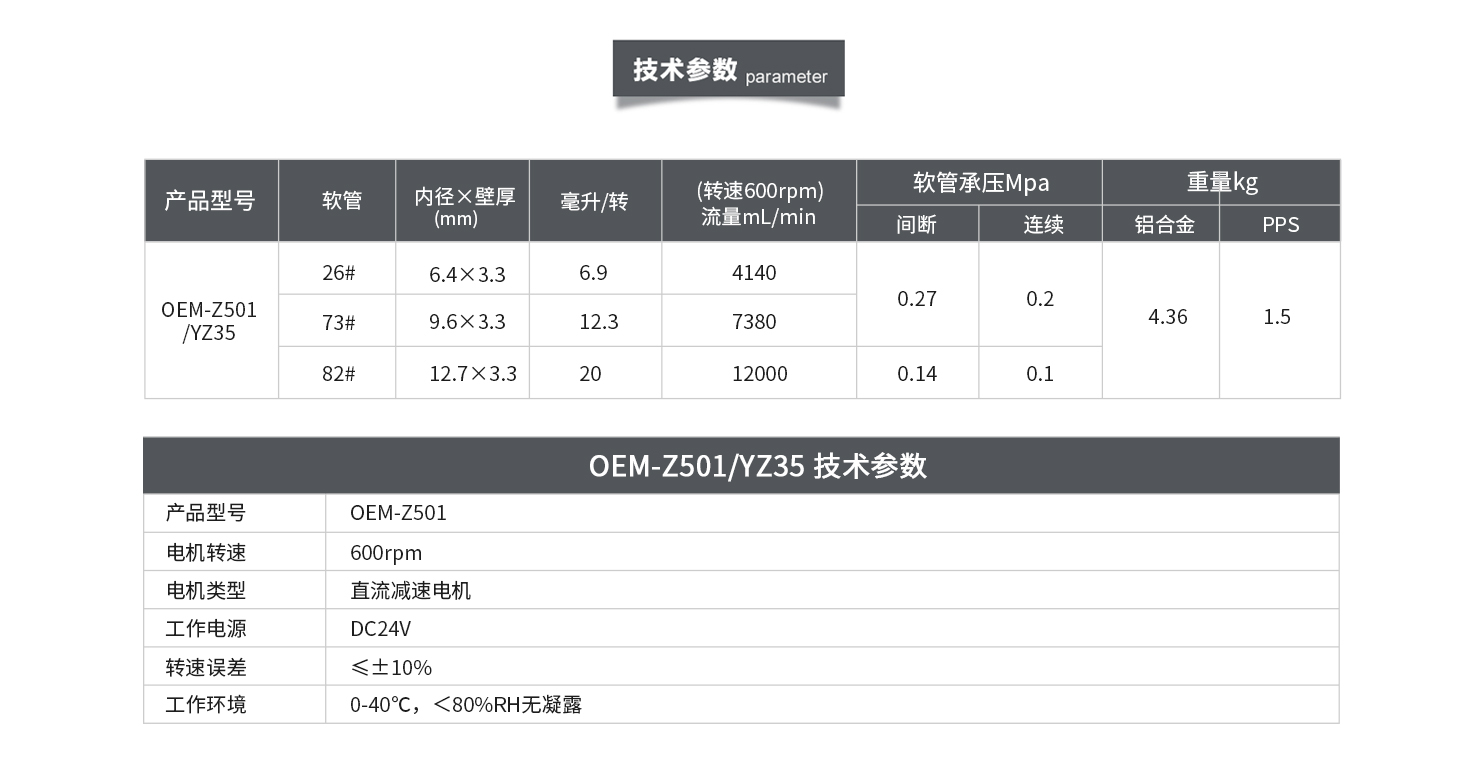 技术参数 parameter

| 产品型号 | 软管 | 内径×壁厚(mm) | 毫升/转 | (转速600rpm)流量mL/min | 软管承压Mpa |  | 重量kg |  |
|---|---|---|---|---|---|---|---|---|
|  |  |  |  |  | 间断 | 连续 | 铝合金 | PPS |
| OEM-Z501/YZ35 | 26# | 6.4×3.3 | 6.9 | 4140 | 0.27 | 0.2 | 4.36 | 1.5 |
|  | 73# | 9.6×3.3 | 12.3 | 7380 |  |  |  |  |
|  | 82# | 12.7×3.3 | 20 | 12000 | 0.14 | 0.1 |  |  |

OEM-Z501/YZ35 技术参数

产品型号 OEM-Z501
电机转速 600rpm
电机类型 直流减速电机
工作电源 DC24V
转速误差 ≤±10%
工作环境 0-40℃，<80%RH无凝露